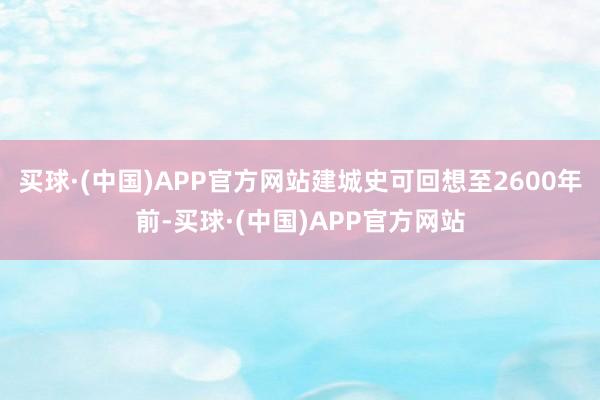 买球·(中国)APP官方网站建城史可回想至2600年前-买球·(中国)APP官方网站